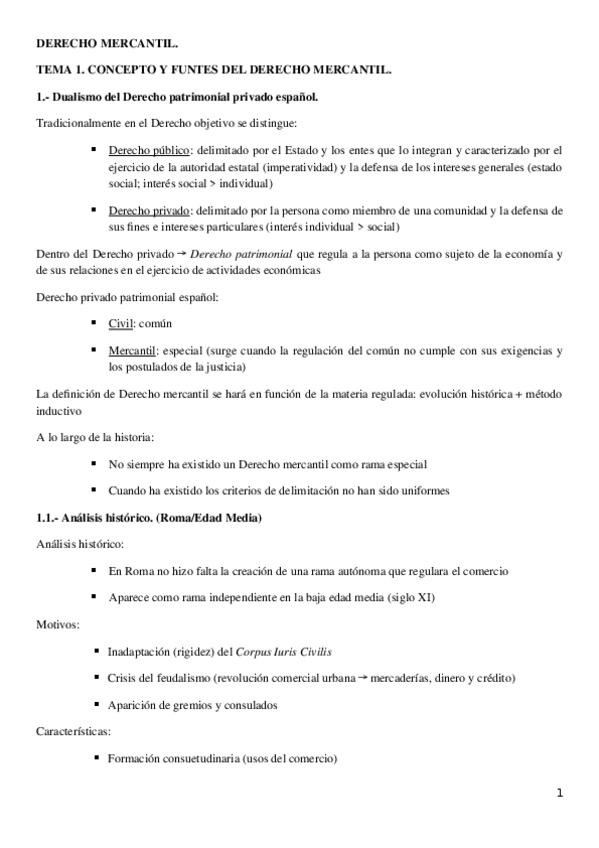 DERECHO MERCANTIL.

TEMA 1. CONCEPTO Y FUNTES DEL DERECHO MERCANTIL.

1.- Dualismo del Derecho patrimonial privado español.

Tradicionalmente en el Derecho objetivo se distingue:

▪ Derecho público: delimitado por el Estado y los entes que lo integran y caracterizado por el ejercicio de la autoridad estatal (imperatividad) y la defensa de los intereses generales (estado social; interés social > individual)

▪ Derecho privado: delimitado por la persona como miembro de una comunidad y la defensa de sus fines e intereses particulares (interés individual > social)

Dentro del Derecho privado → Derecho patrimonial que regula a la persona como sujeto de la economía y de sus relaciones en el ejercicio de actividades económicas

Derecho privado patrimonial español:

▪ Civil: común

▪ Mercantil: especial (surge cuando la regulación del común no cumple con sus exigencias y los postulados de la justicia)

La definición de Derecho mercantil se hará en función de la materia regulada: evolución histórica + método inductivo

A lo largo de la historia:

▪ No siempre ha existido un Derecho mercantil como rama especial

▪ Cuando ha existido los criterios de delimitación no han sido uniformes

1.1.- Análisis histórico. (Roma/Edad Media)

Análisis histórico:

▪ En Roma no hizo falta la creación de una rama autónoma que regulara el comercio

▪ Aparece como rama independiente en la baja edad media (siglo XI)

Motivos:

▪ Inadaptación (rigidez) del Corpus Iuris Civilis

▪ Crisis del feudalismo (revolución comercial urbana → mercaderías, dinero y crédito)

▪ Aparición de gremios y consulados

Características:

▪ Formación consuetudinaria (usos del comercio)

1